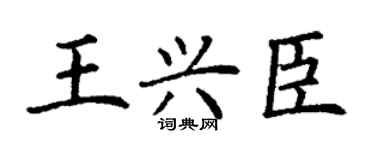 王兴臣

词典网